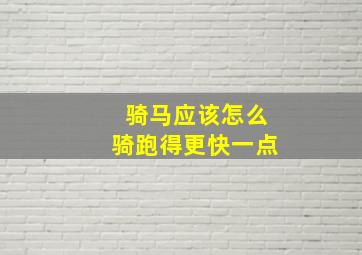 骑马应该怎么
骑跑得更快一点